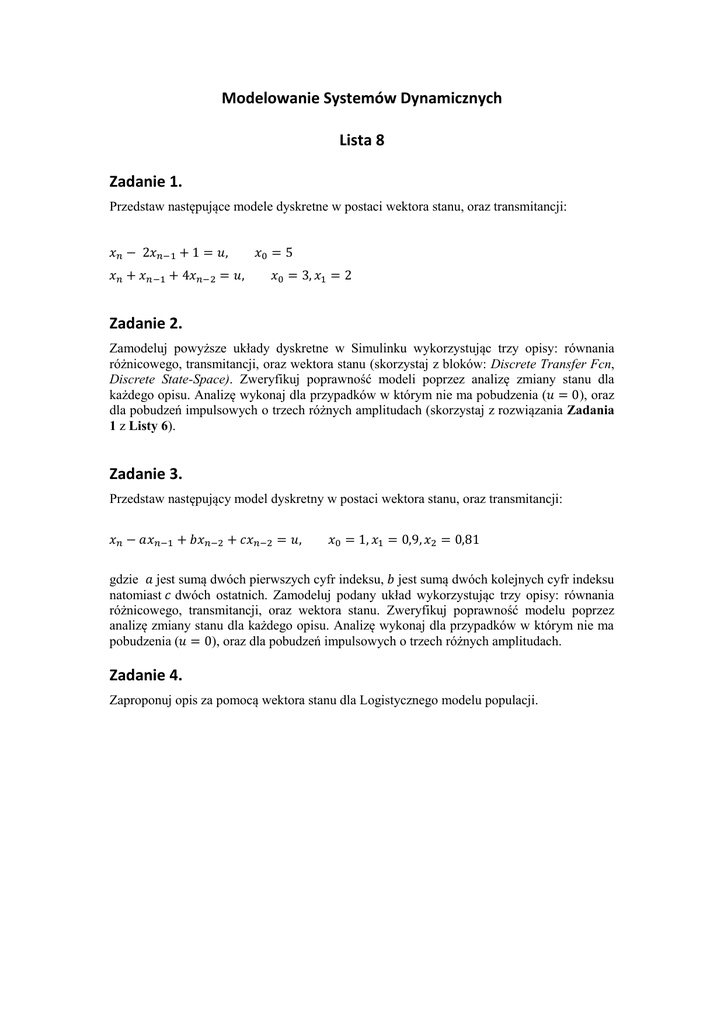 Modelowanie Systemów Dynamicznych

Lista 8

Zadanie 1.

Przedstaw następujące modele dyskretne w postaci wektora stanu, oraz transmitancji:

$x_n - 2x_{n-1} + 1 = u, \quad x_0 = 5$
$x_n + x_{n-1} + 4x_{n-2} = u, \quad x_0 = 3, x_1 = 2$

Zadanie 2.

Zamodeluj powyższe układy dyskretne w Simulinku wykorzystując trzy opisy: równania różnicowego, transmitancji, oraz wektora stanu (skorzystaj z bloków: Discrete Transfer Fcn, Discrete State-Space). Zweryfikuj poprawność modeli poprzez analizę zmiany stanu dla każdego opisu. Analizę wykonaj dla przypadków w którym nie ma pobudzenia ($u = 0$), oraz dla pobudzeń impulsowych o trzech różnych amplitudach (skorzystaj z rozwiązania Zadania 1 z Listy 6).

Zadanie 3.

Przedstaw następujący model dyskretny w postaci wektora stanu, oraz transmitancji:

$x_n - ax_{n-1} + bx_{n-2} + cx_{n-2} = u, \quad x_0 = 1, x_1 = 0{,}9, x_2 = 0{,}81$

gdzie $a$ jest sumą dwóch pierwszych cyfr indeksu, $b$ jest sumą dwóch kolejnych cyfr indeksu natomiast $c$ dwóch ostatnich. Zamodeluj podany układ wykorzystując trzy opisy: równania różnicowego, transmitancji, oraz wektora stanu. Zweryfikuj poprawność modelu poprzez analizę zmiany stanu dla każdego opisu. Analizę wykonaj dla przypadków w którym nie ma pobudzenia ($u = 0$), oraz dla pobudzeń impulsowych o trzech różnych amplitudach.

Zadanie 4.

Zaproponuj opis za pomocą wektora stanu dla Logistycznego modelu populacji.